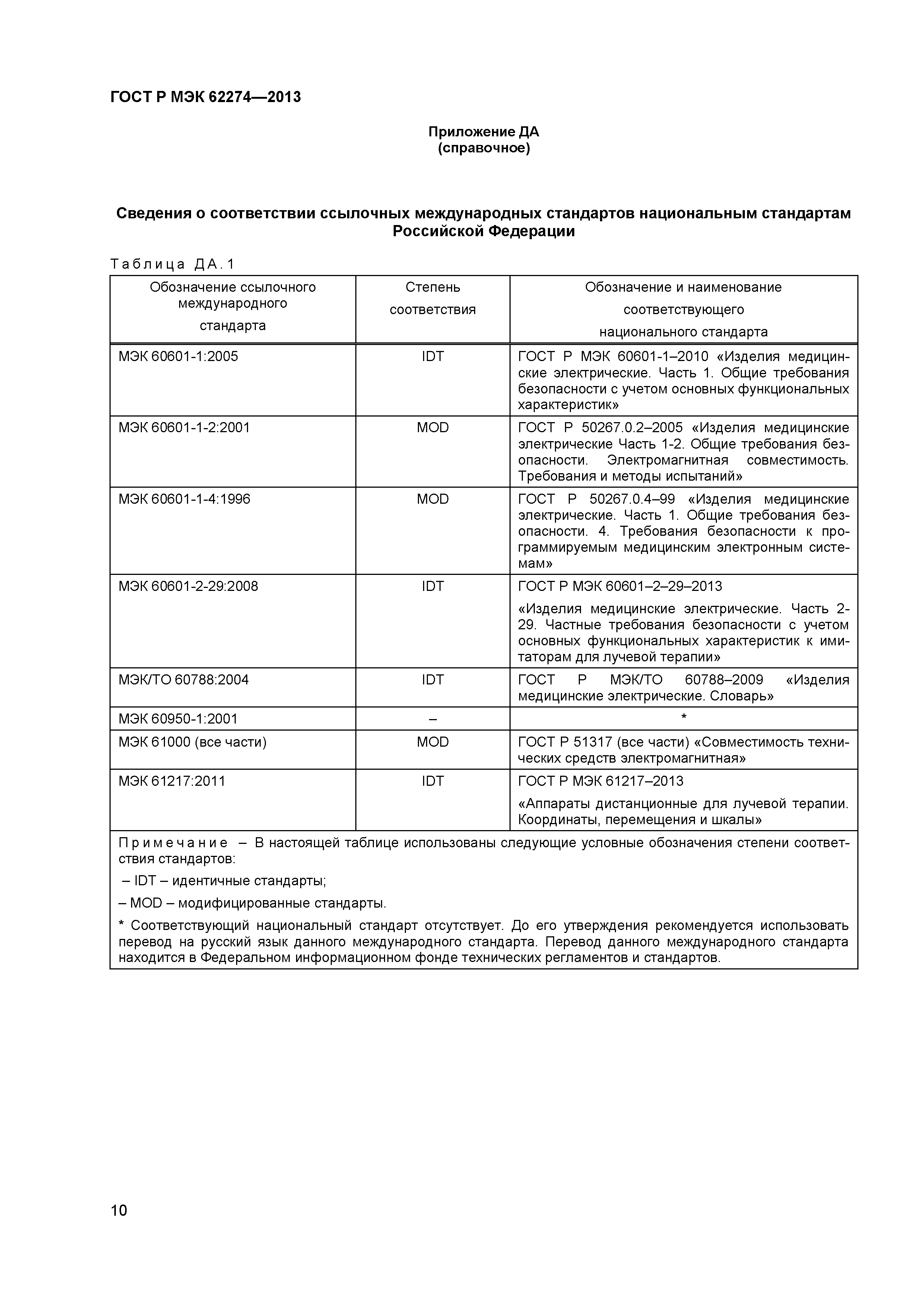 ГОСТ Р МЭК 62274—2013

Приложение ДА
(справочное)

Сведения о соответствии ссылочных международных стандартов национальным стандартам Российской Федерации

Таблица ДА.1

| Обозначение ссылочного международного стандарта | Степень соответствия | Обозначение и наименование соответствующего национального стандарта |
|---|---|---|
| МЭК 60601-1:2005 | IDT | ГОСТ Р МЭК 60601-1–2010 «Изделия медицинские электрические. Часть 1. Общие требования безопасности с учетом основных функциональных характеристик» |
| МЭК 60601-1-2:2001 | MOD | ГОСТ Р 50267.0.2–2005 «Изделия медицинские электрические Часть 1-2. Общие требования безопасности. Электромагнитная совместимость. Требования и методы испытаний» |
| МЭК 60601-1-4:1996 | MOD | ГОСТ Р 50267.0.4–99 «Изделия медицинские электрические. Часть 1. Общие требования безопасности. 4. Требования безопасности к программируемым медицинским электронным системам» |
| МЭК 60601-2-29:2008 | IDT | ГОСТ Р МЭК 60601–2–29–2013 «Изделия медицинские электрические. Часть 2-29. Частные требования безопасности с учетом основных функциональных характеристик к имитаторам для лучевой терапии» |
| МЭК/ТО 60788:2004 | IDT | ГОСТ Р МЭК/ТО 60788–2009 «Изделия медицинские электрические. Словарь» |
| МЭК 60950-1:2001 | – | * |
| МЭК 61000 (все части) | MOD | ГОСТ Р 51317 (все части) «Совместимость технических средств электромагнитная» |
| МЭК 61217:2011 | IDT | ГОСТ Р МЭК 61217–2013 «Аппараты дистанционные для лучевой терапии. Координаты, перемещения и шкалы» |

Примечание – В настоящей таблице использованы следующие условные обозначения степени соответствия стандартов:

– IDT – идентичные стандарты;

– MOD – модифицированные стандарты.

* Соответствующий национальный стандарт отсутствует. До его утверждения рекомендуется использовать перевод на русский язык данного международного стандарта. Перевод данного международного стандарта находится в Федеральном информационном фонде технических регламентов и стандартов.

10